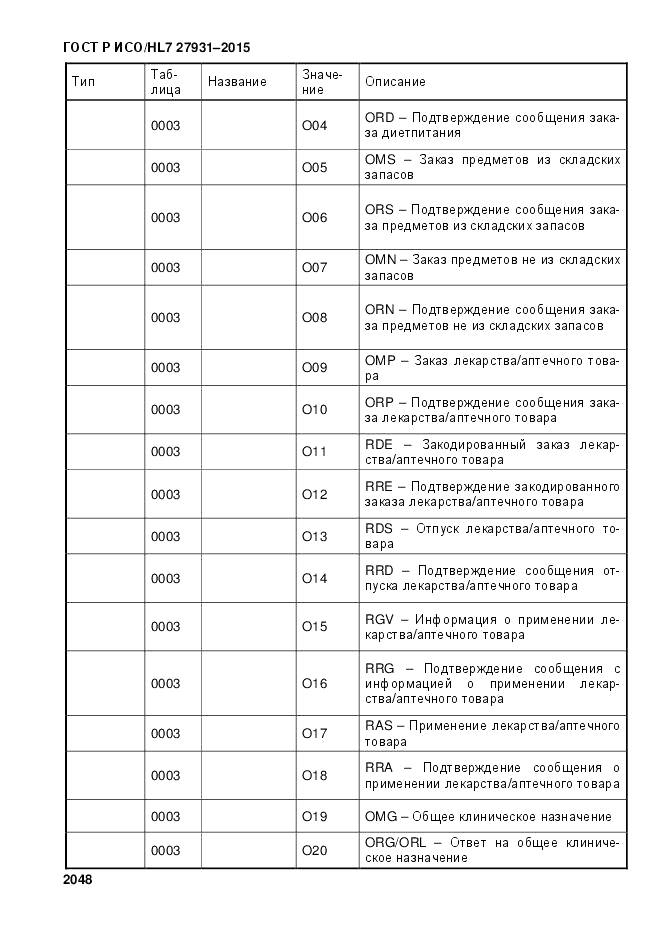 ГОСТ Р ИСО/HL7 27931–2015

| Тип | Таблица | Название | Значение | Описание |
|---|---|---|---|---|
| | 0003 | | O04 | ORD – Подтверждение сообщения заказа диетпитания |
| | 0003 | | O05 | OMS – Заказ предметов из складских запасов |
| | 0003 | | O06 | ORS – Подтверждение сообщения заказа предметов из складских запасов |
| | 0003 | | O07 | OMN – Заказ предметов не из складских запасов |
| | 0003 | | O08 | ORN – Подтверждение сообщения заказа предметов не из складских запасов |
| | 0003 | | O09 | OMP – Заказ лекарства/аптечного товара |
| | 0003 | | O10 | ORP – Подтверждение сообщения заказа лекарства/аптечного товара |
| | 0003 | | O11 | RDE – Закодированный заказ лекарства/аптечного товара |
| | 0003 | | O12 | RRE – Подтверждение закодированного заказа лекарства/аптечного товара |
| | 0003 | | O13 | RDS – Отпуск лекарства/аптечного товара |
| | 0003 | | O14 | RRD – Подтверждение сообщения отпуска лекарства/аптечного товара |
| | 0003 | | O15 | RGV – Информация о применении лекарства/аптечного товара |
| | 0003 | | O16 | RRG – Подтверждение сообщения с информацией о применении лекарства/аптечного товара |
| | 0003 | | O17 | RAS – Применение лекарства/аптечного товара |
| | 0003 | | O18 | RRA – Подтверждение сообщения о применении лекарства/аптечного товара |
| | 0003 | | O19 | OMG – Общее клиническое назначение |
| | 0003 | | O20 | ORG/ORL – Ответ на общее клиническое назначение |

2048